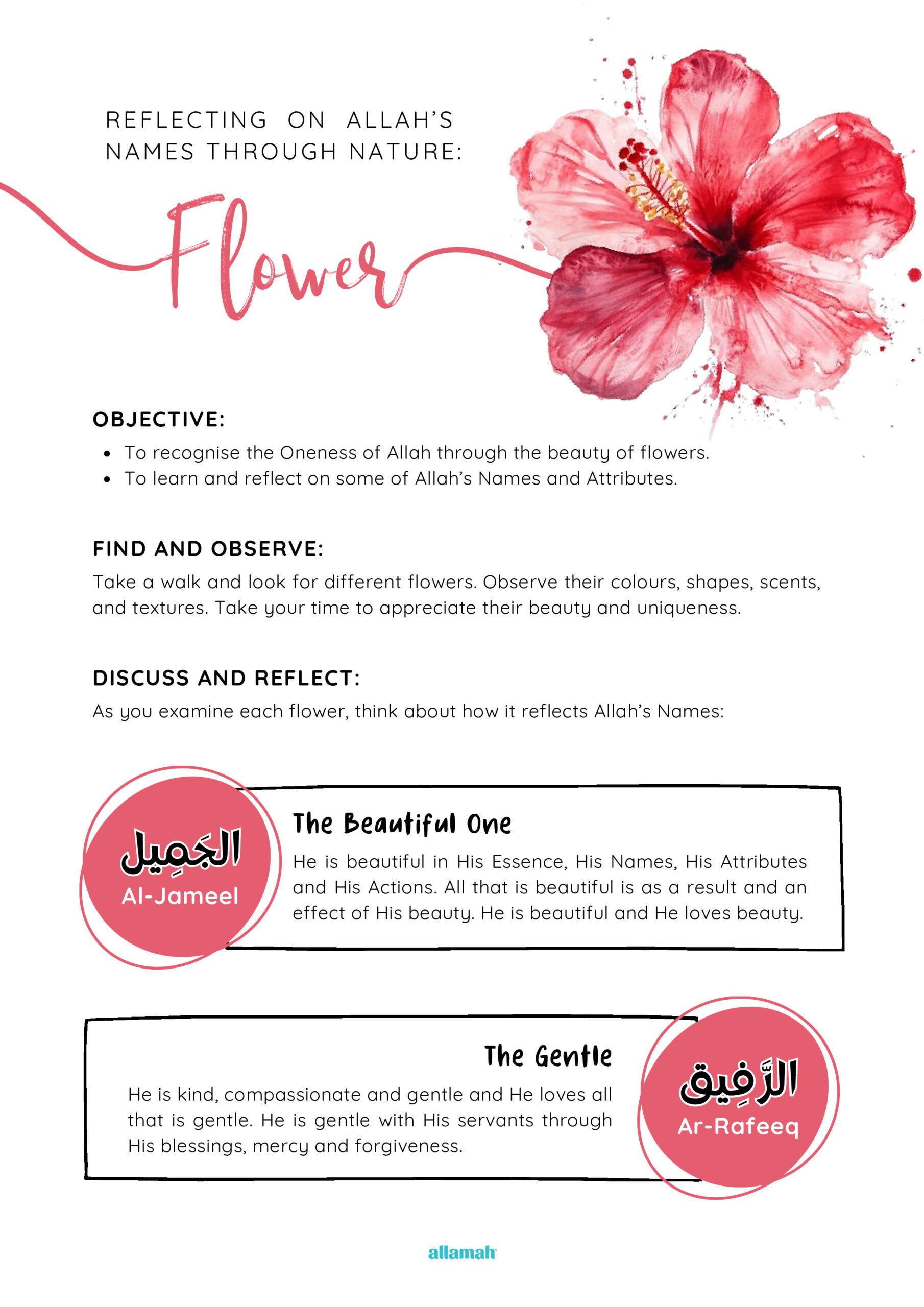 REFLECTING ON ALLAH'S NAMES THROUGH NATURE:

Flower

OBJECTIVE:

• To recognise the Oneness of Allah through the beauty of flowers.
• To learn and reflect on some of Allah's Names and Attributes.

FIND AND OBSERVE:

Take a walk and look for different flowers. Observe their colours, shapes, scents, and textures. Take your time to appreciate their beauty and uniqueness.

DISCUSS AND REFLECT:

As you examine each flower, think about how it reflects Allah's Names:

الجَمِيل
Al-Jameel

The Beautiful One

He is beautiful in His Essence, His Names, His Attributes and His Actions. All that is beautiful is as a result and an effect of His beauty. He is beautiful and He loves beauty.

The Gentle

He is kind, compassionate and gentle and He loves all that is gentle. He is gentle with His servants through His blessings, mercy and forgiveness.

الرَّفِيق
Ar-Rafeeq

allamah